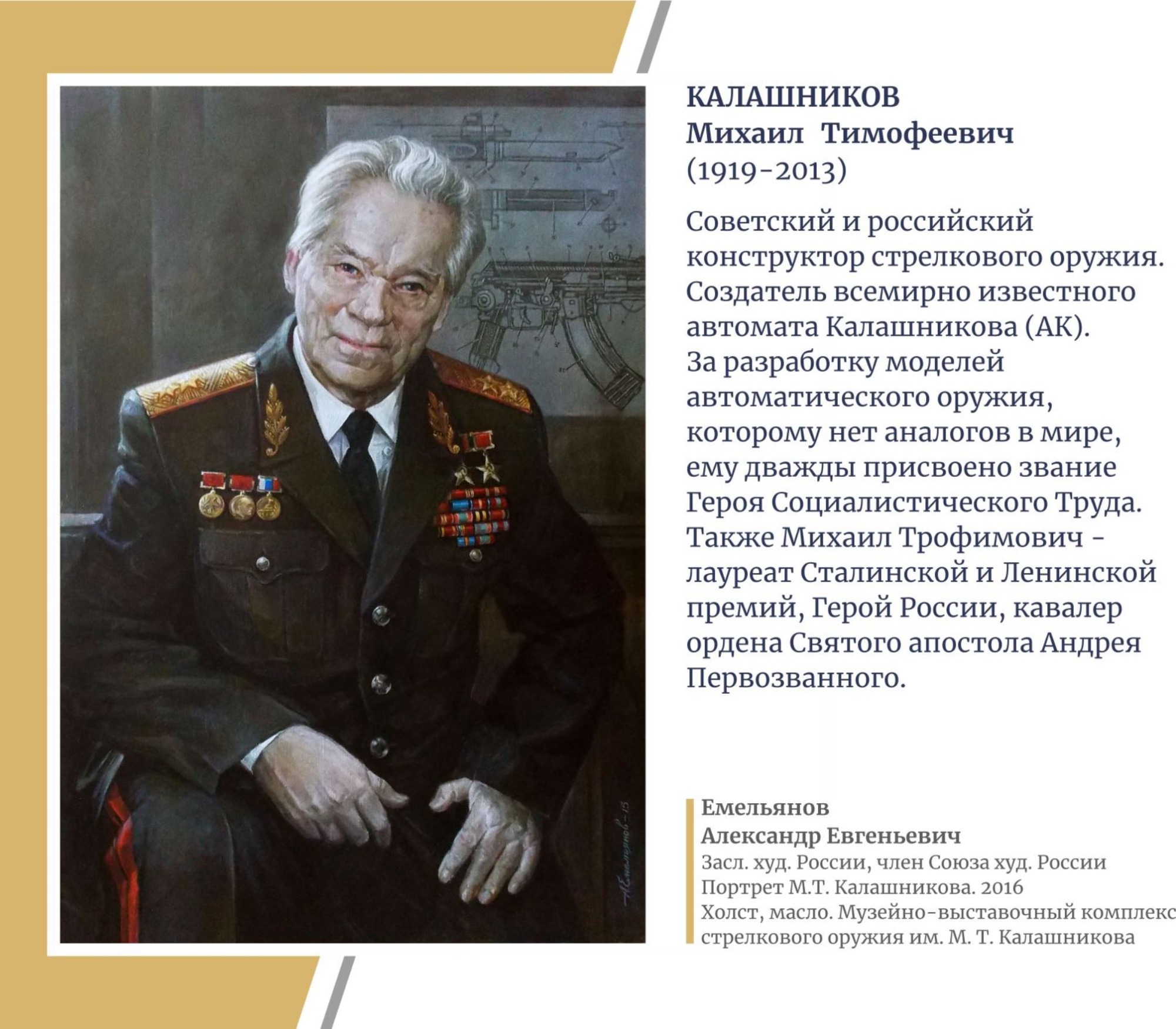 КАЛАШНИКОВ
Михаил Тимофеевич
(1919-2013)

Советский и российский конструктор стрелкового оружия. Создатель всемирно известного автомата Калашникова (АК). За разработку моделей автоматического оружия, которому нет аналогов в мире, ему дважды присвоено звание Героя Социалистического Труда. Также Михаил Трофимович - лауреат Сталинской и Ленинской премий, Герой России, кавалер ордена Святого апостола Андрея Первозванного.

Емельянов
Александр Евгеньевич
Засл. худ. России, член Союза худ. России
Портрет М.Т. Калашникова. 2016
Холст, масло. Музейно-выставочный комплекс стрелкового оружия им. М. Т. Калашникова